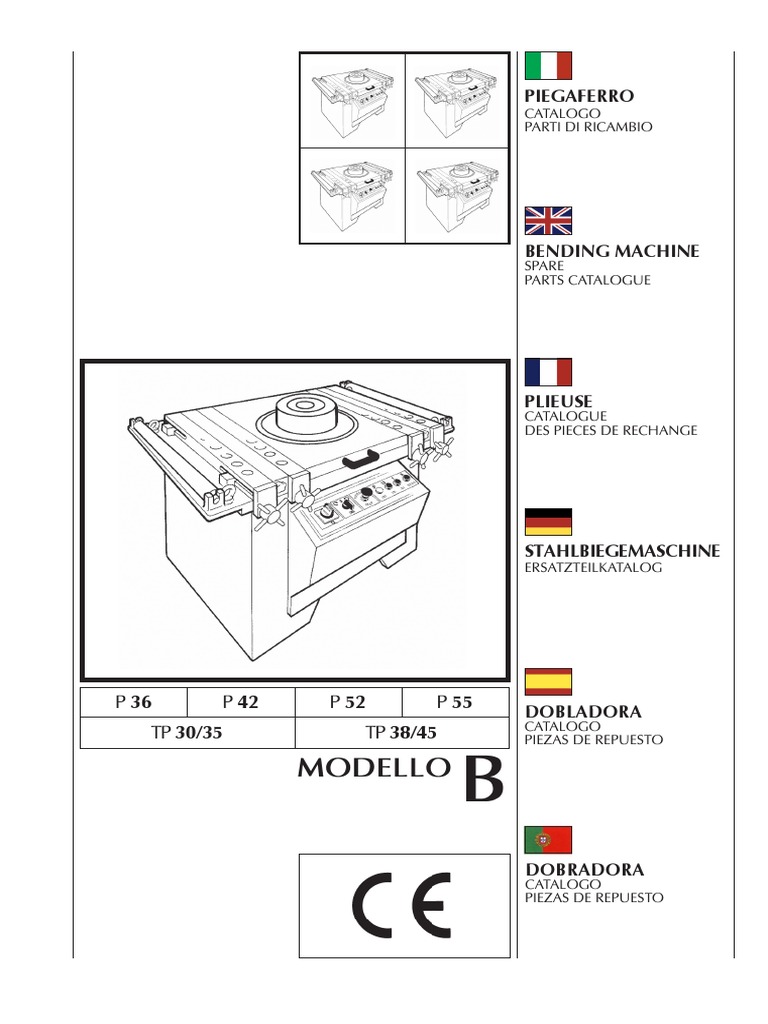 | P 36 | P 42 | P 52 | P 55 |
|---|---|---|---|
| TP 30/35 | | TP 38/45 | |

MODELLO B

CE

PIEGAFERRO
CATALOGO
PARTI DI RICAMBIO

BENDING MACHINE
SPARE
PARTS CATALOGUE

PLIEUSE
CATALOGUE
DES PIECES DE RECHANGE

STAHLBIEGEMASCHINE
ERSATZTEILKATALOG

DOBLADORA
CATALOGO
PIEZAS DE REPUESTO

DOBRADORA
CATALOGO
PIEZAS DE REPUESTO